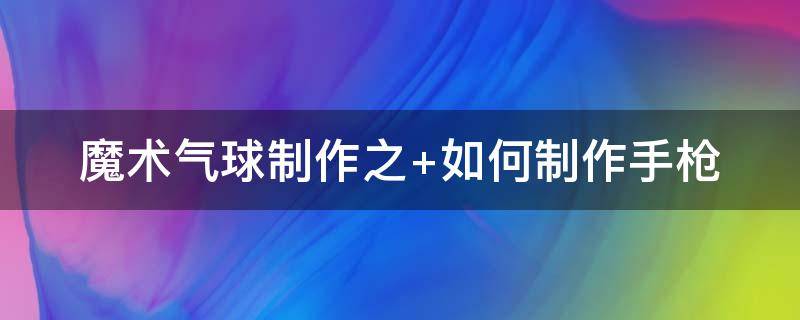 魔术气球制作之+如何制作手枪